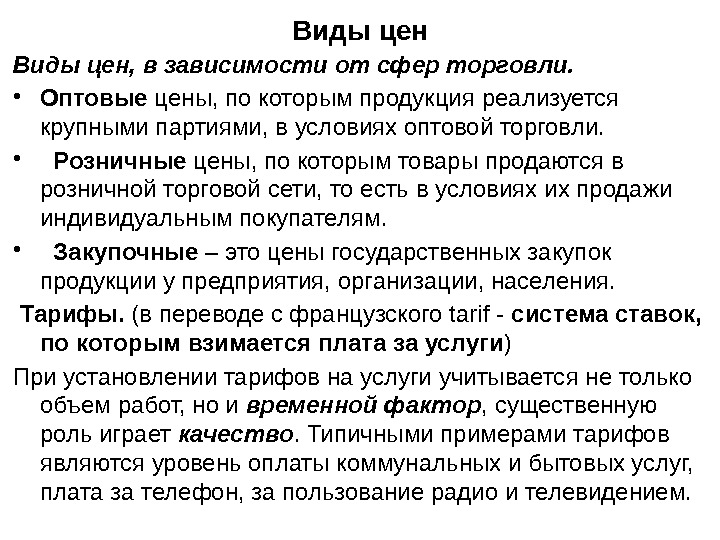 Виды цен

Виды цен, в зависимости от сфер торговли.

• Оптовые цены, по которым продукция реализуется крупными партиями, в условиях оптовой торговли.

• Розничные цены, по которым товары продаются в розничной торговой сети, то есть в условиях их продажи индивидуальным покупателям.

• Закупочные – это цены государственных закупок продукции у предприятия, организации, населения.

Тарифы. (в переводе с французского tarif - система ставок, по которым взимается плата за услуги)

При установлении тарифов на услуги учитывается не только объем работ, но и временной фактор, существенную роль играет качество. Типичными примерами тарифов являются уровень оплаты коммунальных и бытовых услуг, плата за телефон, за пользование радио и телевидением.